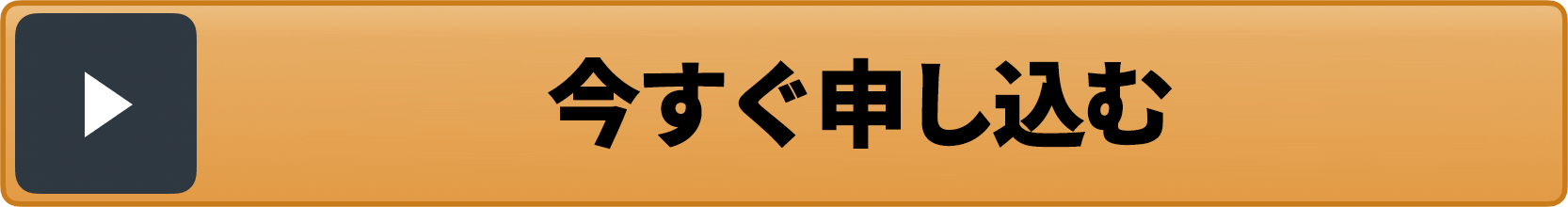 今すぐ申し込む